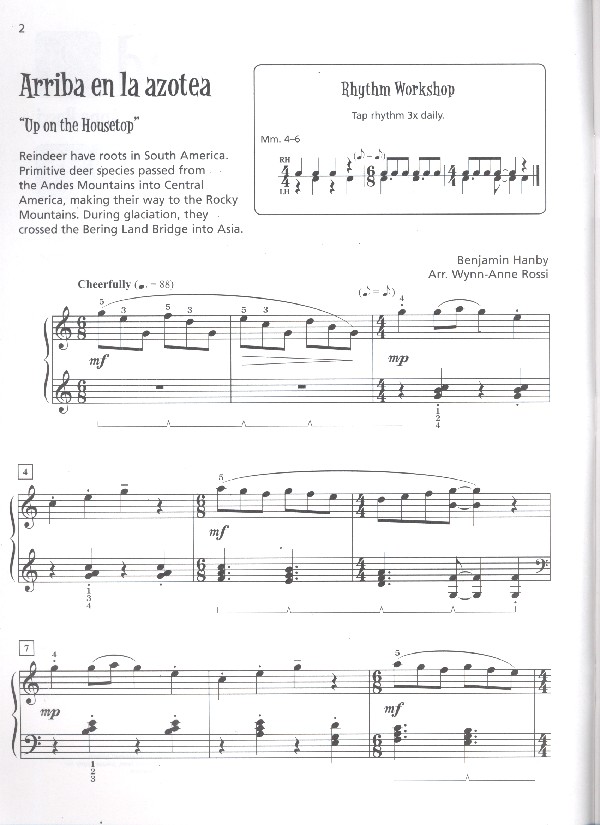 2

Arriba en la azotea

"Up on the Housetop"

Reindeer have roots in South America. Primitive deer species passed from the Andes Mountains into Central America, making their way to the Rocky Mountains. During glaciation, they crossed the Bering Land Bridge into Asia.

Rhythm Workshop

Tap rhythm 3x daily.

Mm. 4–6

RH

LH

Benjamin Hanby
Arr. Wynn-Anne Rossi

Cheerfully (♩. = 88)

mf

mp

4

mf

7

mp

mf